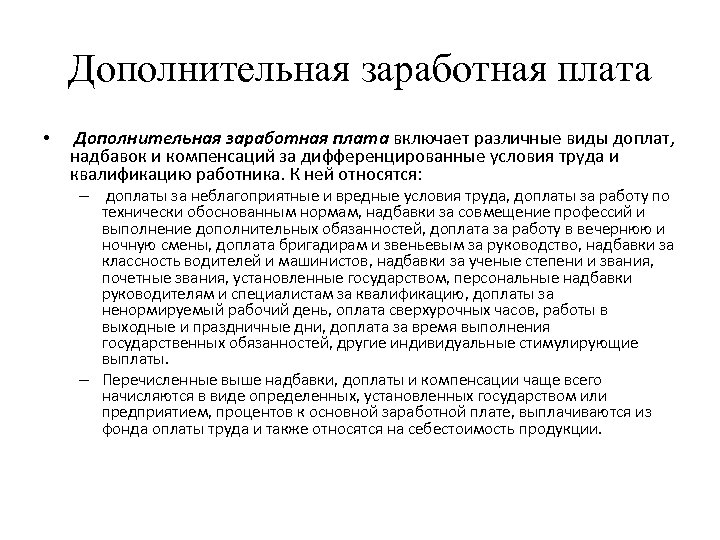 Дополнительная заработная плата

• Дополнительная заработная плата включает различные виды доплат, надбавок и компенсаций за дифференцированные условия труда и квалификацию работника. К ней относятся:

– доплаты за неблагоприятные и вредные условия труда, доплаты за работу по технически обоснованным нормам, надбавки за совмещение профессий и выполнение дополнительных обязанностей, доплата за работу в вечернюю и ночную смены, доплата бригадирам и звеньевым за руководство, надбавки за классность водителей и машинистов, надбавки за ученые степени и звания, почетные звания, установленные государством, персональные надбавки руководителям и специалистам за квалификацию, доплаты за ненормируемый рабочий день, оплата сверхурочных часов, работы в выходные и праздничные дни, доплата за время выполнения государственных обязанностей, другие индивидуальные стимулирующие выплаты.

– Перечисленные выше надбавки, доплаты и компенсации чаще всего начисляются в виде определенных, установленных государством или предприятием, процентов к основной заработной плате, выплачиваются из фонда оплаты труда и также относятся на себестоимость продукции.